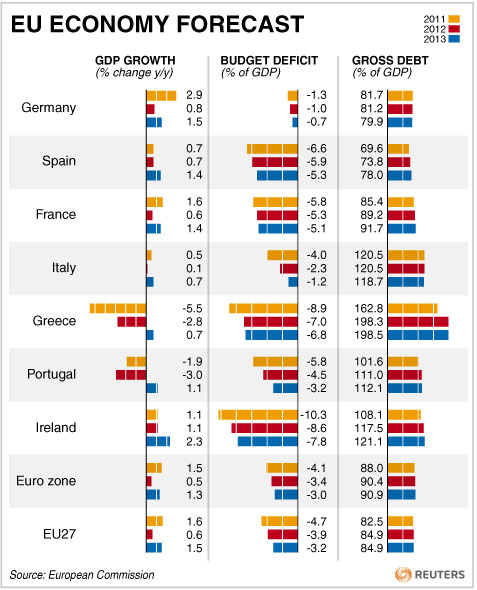 EU ECONOMY FORECAST

2011
2012
2013

| | GDP GROWTH (% change y/y) | BUDGET DEFICIT (% of GDP) | GROSS DEBT (% of GDP) |
|---|---|---|---|
| Germany | 2.9 | -1.3 | 81.7 |
| | 0.8 | -1.0 | 81.2 |
| | 1.5 | -0.7 | 79.9 |
| Spain | 0.7 | -6.6 | 69.6 |
| | 0.7 | -5.9 | 73.8 |
| | 1.4 | -5.3 | 78.0 |
| France | 1.6 | -5.8 | 85.4 |
| | 0.6 | -5.3 | 89.2 |
| | 1.4 | -5.1 | 91.7 |
| Italy | 0.5 | -4.0 | 120.5 |
| | 0.1 | -2.3 | 120.5 |
| | 0.7 | -1.2 | 118.7 |
| Greece | -5.5 | -8.9 | 162.8 |
| | -2.8 | -7.0 | 198.3 |
| | 0.7 | -6.8 | 198.5 |
| Portugal | -1.9 | -5.8 | 101.6 |
| | -3.0 | -4.5 | 111.0 |
| | 1.1 | -3.2 | 112.1 |
| Ireland | 1.1 | -10.3 | 108.1 |
| | 1.1 | -8.6 | 117.5 |
| | 2.3 | -7.8 | 121.1 |
| Euro zone | 1.5 | -4.1 | 88.0 |
| | 0.5 | -3.4 | 90.4 |
| | 1.3 | -3.0 | 90.9 |
| EU27 | 1.6 | -4.7 | 82.5 |
| | 0.6 | -3.9 | 84.9 |
| | 1.5 | -3.2 | 84.9 |

Source: European Commission

REUTERS